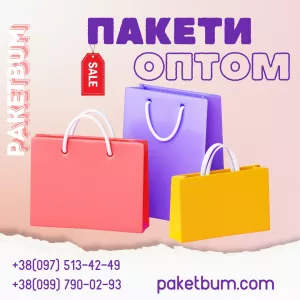 PAKETBUM

ПАКЕТИ
ОПТОМ

SALE

+38(097) 513-42-49
+38(099) 790-02-93

paketbum.com